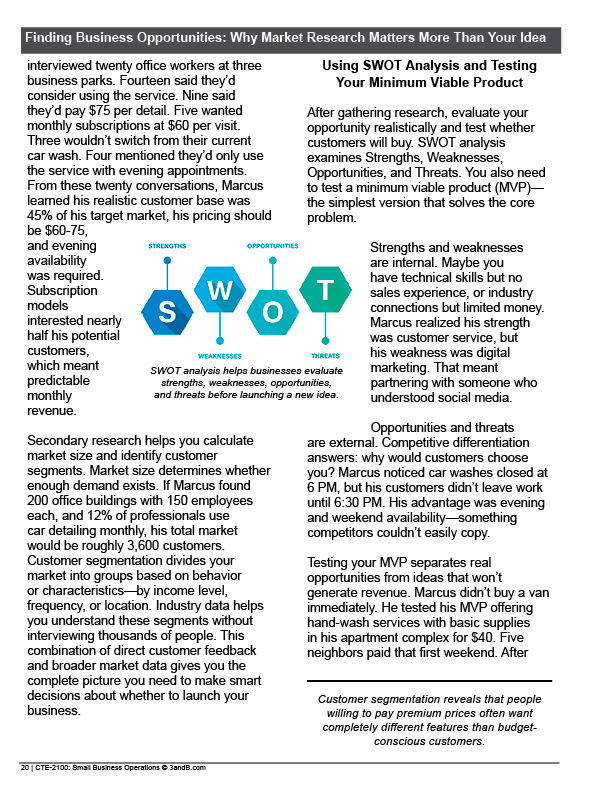 Finding Business Opportunities: Why Market Research Matters More Than Your Idea

interviewed twenty office workers at three business parks. Fourteen said they'd consider using the service. Nine said they'd pay $75 per detail. Five wanted monthly subscriptions at $60 per visit. Three wouldn't switch from their current car wash. Four mentioned they'd only use the service with evening appointments. From these twenty conversations, Marcus learned his realistic customer base was 45% of his target market, his pricing should be $60-75, and evening availability was required. Subscription models interested nearly half his potential customers, which meant predictable monthly revenue.

STRENGTHS
OPPORTUNITIES
S
W
O
T
WEAKNESSES
THREATS

SWOT analysis helps businesses evaluate strengths, weaknesses, opportunities, and threats before launching a new idea.

Secondary research helps you calculate market size and identify customer segments. Market size determines whether enough demand exists. If Marcus found 200 office buildings with 150 employees each, and 12% of professionals use car detailing monthly, his total market would be roughly 3,600 customers. Customer segmentation divides your market into groups based on behavior or characteristics—by income level, frequency, or location. Industry data helps you understand these segments without interviewing thousands of people. This combination of direct customer feedback and broader market data gives you the complete picture you need to make smart decisions about whether to launch your business.

Using SWOT Analysis and Testing Your Minimum Viable Product

After gathering research, evaluate your opportunity realistically and test whether customers will buy. SWOT analysis examines Strengths, Weaknesses, Opportunities, and Threats. You also need to test a minimum viable product (MVP)—the simplest version that solves the core problem.

Strengths and weaknesses are internal. Maybe you have technical skills but no sales experience, or industry connections but limited money. Marcus realized his strength was customer service, but his weakness was digital marketing. That meant partnering with someone who understood social media.

Opportunities and threats are external. Competitive differentiation answers: why would customers choose you? Marcus noticed car washes closed at 6 PM, but his customers didn't leave work until 6:30 PM. His advantage was evening and weekend availability—something competitors couldn't easily copy.

Testing your MVP separates real opportunities from ideas that won't generate revenue. Marcus didn't buy a van immediately. He tested his MVP offering hand-wash services with basic supplies in his apartment complex for $40. Five neighbors paid that first weekend. After

Customer segmentation reveals that people willing to pay premium prices often want completely different features than budget-conscious customers.

20 | CTE-2100: Small Business Operations © 3andB.com